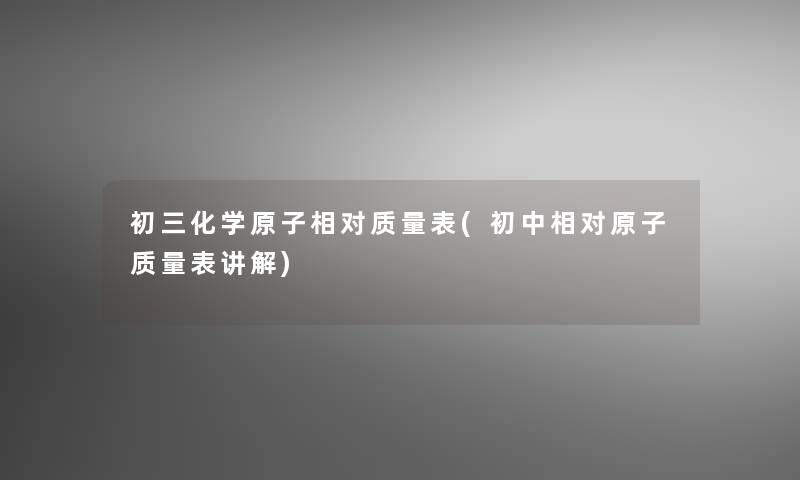 初三化学原子相对质量表(初中相对原子质量表讲解)